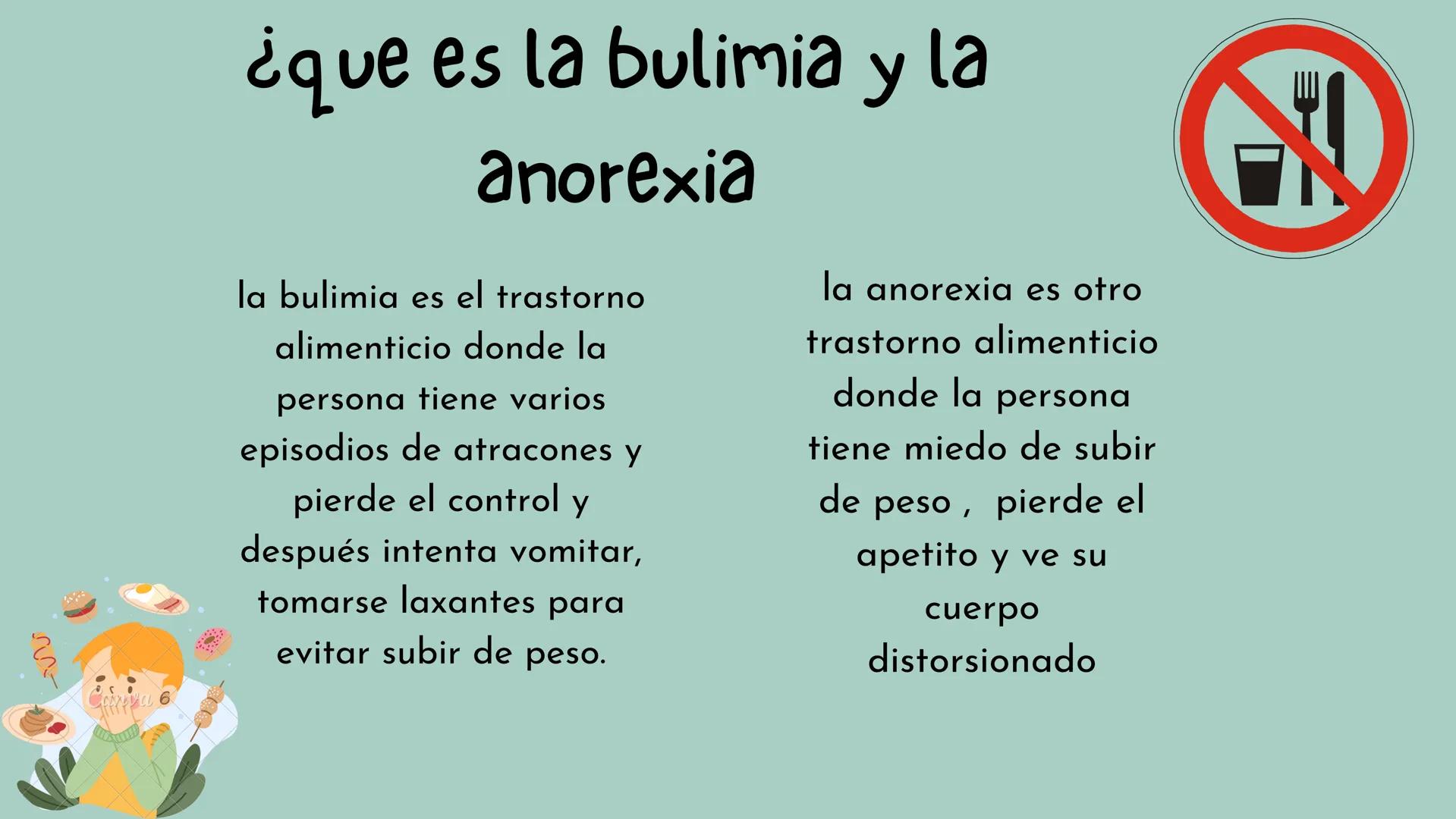 ¿que es la bulimia y la anorexia

la bulimia es el trastorno alimenticio donde la persona tiene varios episodios de atracones y pierde el control y después intenta vomitar, tomarse laxantes para evitar subir de peso.

la anorexia es otro trastorno alimenticio donde la persona tiene miedo de subir de peso , pierde el apetito y ve su cuerpo distorsionado

Canva 6